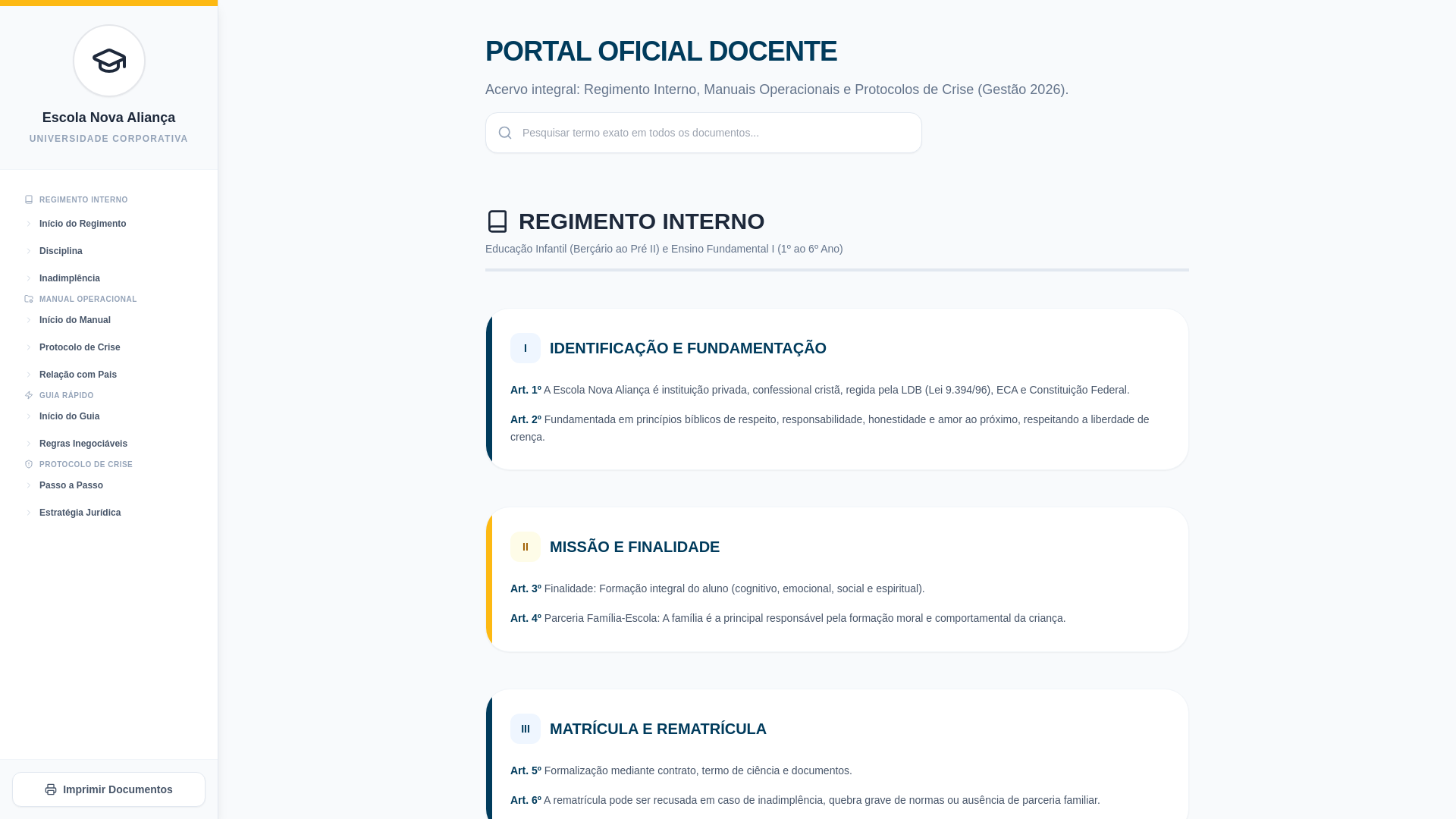 Escola Nova Aliança
UNIVERSIDADE CORPORATIVA

REGIMENTO INTERNO
Início do Regimento
Disciplina
Inadimplência
MANUAL OPERACIONAL
Início do Manual
Protocolo de Crise
Relação com Pais
GUIA RÁPIDO
Início do Guia
Regras Inegociáveis
PROTOCOLO DE CRISE
Passo a Passo
Estratégia Jurídica

Imprimir Documentos

PORTAL OFICIAL DOCENTE

Acervo integral: Regimento Interno, Manuais Operacionais e Protocolos de Crise (Gestão 2026).

Pesquisar termo exato em todos os documentos...

REGIMENTO INTERNO

Educação Infantil (Berçário ao Pré II) e Ensino Fundamental I (1º ao 6º Ano)

I IDENTIFICAÇÃO E FUNDAMENTAÇÃO

Art. 1º A Escola Nova Aliança é instituição privada, confessional cristã, regida pela LDB (Lei 9.394/96), ECA e Constituição Federal.

Art. 2º Fundamentada em princípios bíblicos de respeito, responsabilidade, honestidade e amor ao próximo, respeitando a liberdade de crença.

II MISSÃO E FINALIDADE

Art. 3º Finalidade: Formação integral do aluno (cognitivo, emocional, social e espiritual).

Art. 4º Parceria Família-Escola: A família é a principal responsável pela formação moral e comportamental da criança.

III MATRÍCULA E REMATRÍCULA

Art. 5º Formalização mediante contrato, termo de ciência e documentos.

Art. 6º A rematrícula pode ser recusada em caso de inadimplência, quebra grave de normas ou ausência de parceria familiar.